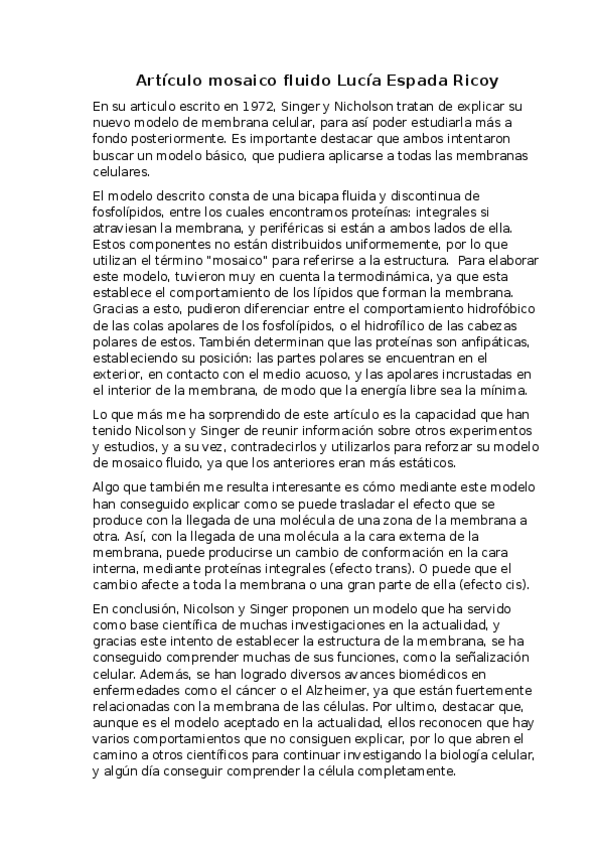 Artículo mosaico fluido Lucía Espada Ricoy

En su articulo escrito en 1972, Singer y Nicholson tratan de explicar su nuevo modelo de membrana celular, para así poder estudiarla más a fondo posteriormente. Es importante destacar que ambos intentaron buscar un modelo básico, que pudiera aplicarse a todas las membranas celulares.

El modelo descrito consta de una bicapa fluida y discontinua de fosfolípidos, entre los cuales encontramos proteínas: integrales si atraviesan la membrana, y periféricas si están a ambos lados de ella. Estos componentes no están distribuidos uniformemente, por lo que utilizan el término "mosaico" para referirse a la estructura. Para elaborar este modelo, tuvieron muy en cuenta la termodinámica, ya que esta establece el comportamiento de los lípidos que forman la membrana. Gracias a esto, pudieron diferenciar entre el comportamiento hidrofóbico de las colas apolares de los fosfolípidos, o el hidrofílico de las cabezas polares de estos. También determinan que las proteínas son anfipáticas, estableciendo su posición: las partes polares se encuentran en el exterior, en contacto con el medio acuoso, y las apolares incrustadas en el interior de la membrana, de modo que la energía libre sea la mínima.

Lo que más me ha sorprendido de este artículo es la capacidad que han tenido Nicolson y Singer de reunir información sobre otros experimentos y estudios, y a su vez, contradecirlos y utilizarlos para reforzar su modelo de mosaico fluido, ya que los anteriores eran más estáticos.

Algo que también me resulta interesante es cómo mediante este modelo han conseguido explicar como se puede trasladar el efecto que se produce con la llegada de una molécula de una zona de la membrana a otra. Así, con la llegada de una molécula a la cara externa de la membrana, puede producirse un cambio de conformación en la cara interna, mediante proteínas integrales (efecto trans). O puede que el cambio afecte a toda la membrana o una gran parte de ella (efecto cis).

En conclusión, Nicolson y Singer proponen un modelo que ha servido como base científica de muchas investigaciones en la actualidad, y gracias este intento de establecer la estructura de la membrana, se ha conseguido comprender muchas de sus funciones, como la señalización celular. Además, se han logrado diversos avances biomédicos en enfermedades como el cáncer o el Alzheimer, ya que están fuertemente relacionadas con la membrana de las células. Por ultimo, destacar que, aunque es el modelo aceptado en la actualidad, ellos reconocen que hay varios comportamientos que no consiguen explicar, por lo que abren el camino a otros científicos para continuar investigando la biología celular, y algún día conseguir comprender la célula completamente.